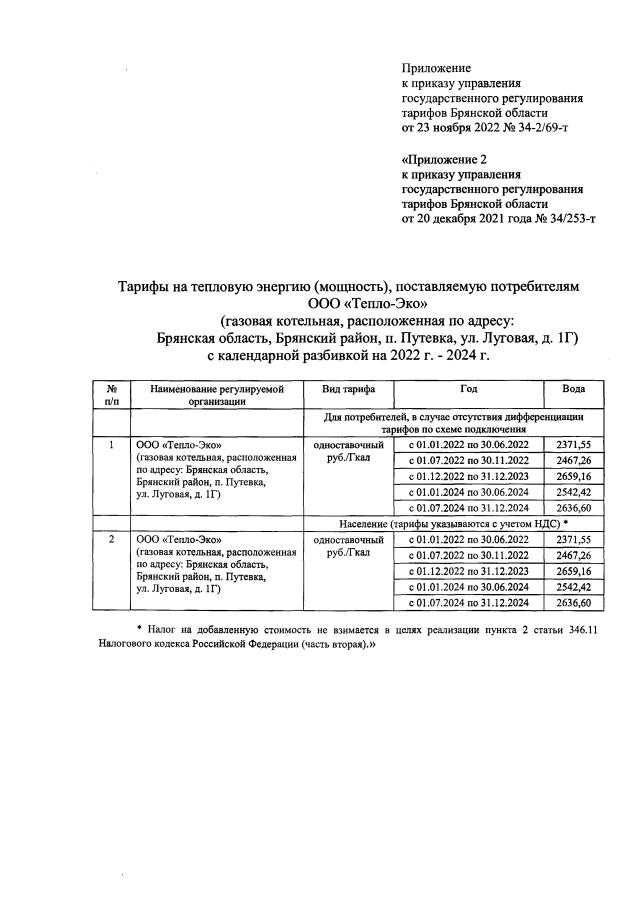 Приложение
к приказу управления
государственного регулирования
тарифов Брянской области
от 23 ноября 2022 № 34-2/69-т

«Приложение 2
к приказу управления
государственного регулирования
тарифов Брянской области
от 20 декабря 2021 года № 34/253-т

Тарифы на тепловую энергию (мощность), поставляемую потребителям
ООО «Тепло-Эко»
(газовая котельная, расположенная по адресу:
Брянская область, Брянский район, п. Путевка, ул. Луговая, д. 1Г)
с календарной разбивкой на 2022 г. - 2024 г.

| № п/п | Наименование регулируемой организации | Вид тарифа | Год | Вода |
|---|---|---|---|---|
| | | Для потребителей, в случае отсутствия дифференциации тарифов по схеме подключения | | |
| 1 | ООО «Тепло-Эко» (газовая котельная, расположенная по адресу: Брянская область, Брянский район, п. Путевка, ул. Луговая, д. 1Г) | одноставочный руб./Гкал | с 01.01.2022 по 30.06.2022 | 2371,55 |
| | | | с 01.07.2022 по 30.11.2022 | 2467,26 |
| | | | с 01.12.2022 по 31.12.2023 | 2659,16 |
| | | | с 01.01.2024 по 30.06.2024 | 2542,42 |
| | | | с 01.07.2024 по 31.12.2024 | 2636,60 |
| | | Население (тарифы указываются с учетом НДС) * | | |
| 2 | ООО «Тепло-Эко» (газовая котельная, расположенная по адресу: Брянская область, Брянский район, п. Путевка, ул. Луговая, д. 1Г) | одноставочный руб./Гкал | с 01.01.2022 по 30.06.2022 | 2371,55 |
| | | | с 01.07.2022 по 30.11.2022 | 2467,26 |
| | | | с 01.12.2022 по 31.12.2023 | 2659,16 |
| | | | с 01.01.2024 по 30.06.2024 | 2542,42 |
| | | | с 01.07.2024 по 31.12.2024 | 2636,60 |

* Налог на добавленную стоимость не взимается в целях реализации пункта 2 статьи 346.11 Налогового кодекса Российской Федерации (часть вторая).»